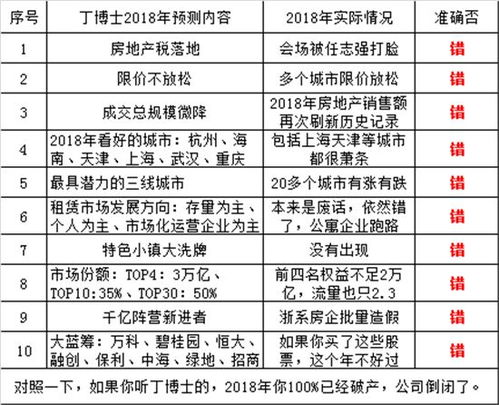 | 序号 | 丁博士2018年预测内容 | 2018年实际情况 | 准确否 |
|---|---|---|---|
| 1 | 房地产税落地 | 会场被任志强打脸 | 错 |
| 2 | 限价不放松 | 多个城市限价放松 | 错 |
| 3 | 成交总规模微降 | 2018年房地产销售额再次刷新历史记录 | 错 |
| 4 | 2018年看好的城市：杭州、海南、天津、上海、武汉、重庆 | 包括上海天津等城市都很萧条 | 错 |
| 5 | 最具潜力的三线城市 | 20多个城市有涨有跌 | 错 |
| 6 | 租赁市场发展方向：存量为主、个人为主、市场化运营企业为主 | 本来是废话，依然错了，公寓企业跑路 | 错 |
| 7 | 特色小镇大洗牌 | 没有出现 | 错 |
| 8 | 市场份额：TOP4：3万亿、TOP10:35%、TOP30：50% | 前四名权益不足2万亿，流量也只2.3 | 错 |
| 9 | 千亿阵营新进者 | 浙系房企批量造假 | 错 |
| 10 | 大蓝筹：万科、碧桂园、恒大、融创、保利、中海、绿地、招商 | 如果你买了这些股票，这个年不好过 | 错 |

对照一下，如果你听丁博士的，2018年你100%已经破产，公司倒闭了。